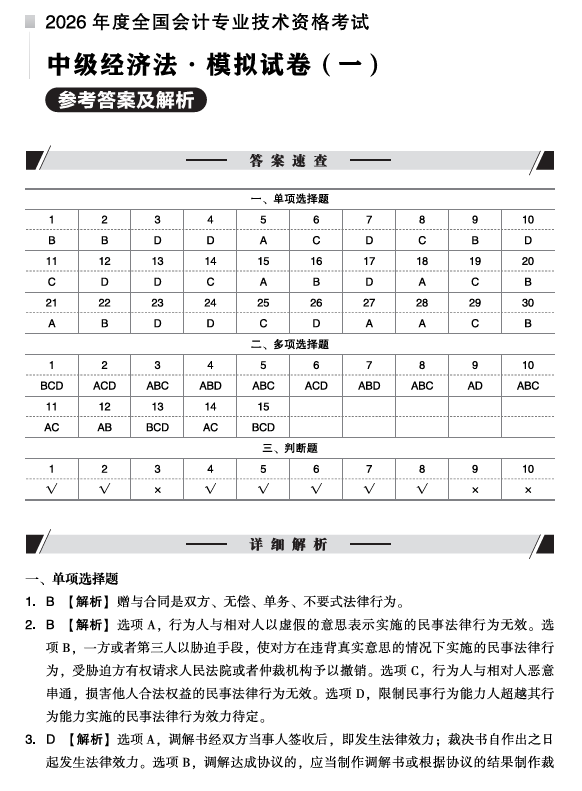 2026 年度全国会计专业技术资格考试

中级经济法 · 模拟试卷（一）

参考答案及解析

答案速查

一、单项选择题

| 1 | 2 | 3 | 4 | 5 | 6 | 7 | 8 | 9 | 10 |
|---|---|---|---|---|---|---|---|---|---|
| B | B | D | D | A | C | D | C | B | D |
| 11 | 12 | 13 | 14 | 15 | 16 | 17 | 18 | 19 | 20 |
| C | D | D | C | A | B | D | A | C | B |
| 21 | 22 | 23 | 24 | 25 | 26 | 27 | 28 | 29 | 30 |
| A | B | D | D | C | D | A | A | C | B |

二、多项选择题

| 1 | 2 | 3 | 4 | 5 | 6 | 7 | 8 | 9 | 10 |
|---|---|---|---|---|---|---|---|---|---|
| BCD | ACD | ABC | ABD | ABC | ACD | ABD | ABC | AD | ABC |
| 11 | 12 | 13 | 14 | 15 | | | | | |
| AC | AB | BCD | AC | BCD | | | | | |

三、判断题

| 1 | 2 | 3 | 4 | 5 | 6 | 7 | 8 | 9 | 10 |
|---|---|---|---|---|---|---|---|---|---|
| √ | √ | × | √ | √ | √ | √ | √ | × | × |

详细解析

一、单项选择题

1. B 【解析】赠与合同是双方、无偿、单务、不要式法律行为。

2. B 【解析】选项 A，行为人与相对人以虚假的意思表示实施的民事法律行为无效。选项 B，一方或者第三人以胁迫手段，使对方在违背真实意思的情况下实施的民事法律行为，受胁迫方有权请求人民法院或者仲裁机构予以撤销。选项 C，行为人与相对人恶意串通，损害他人合法权益的民事法律行为无效。选项 D，限制民事行为能力人超越其行为能力实施的民事法律行为效力待定。

3. D 【解析】选项 A，调解书经双方当事人签收后，即发生法律效力；裁决书自作出之日起发生法律效力。选项 B，调解达成协议的，应当制作调解书或根据协议的结果制作裁